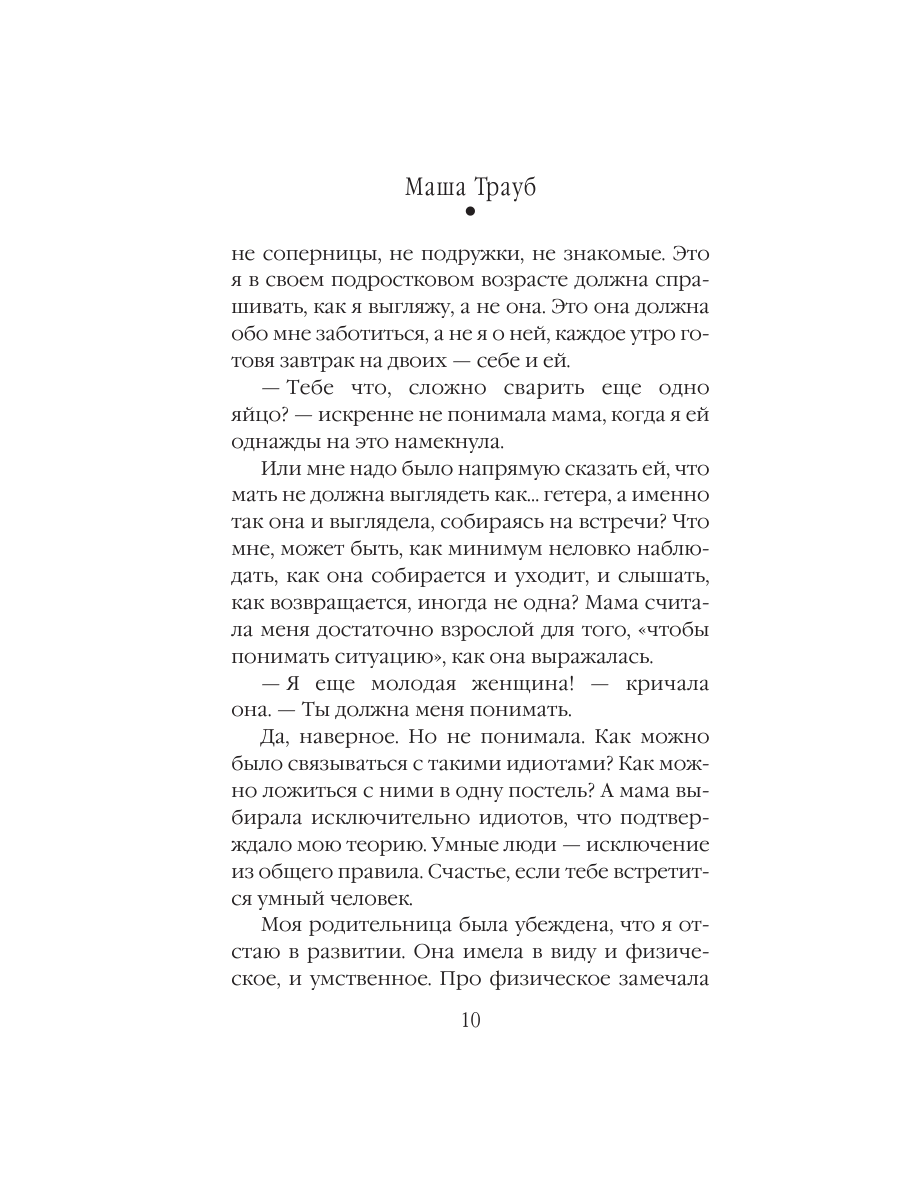 Маша Трауб

не соперницы, не подружки, не знакомые. Это я в своем подростковом возрасте должна спрашивать, как я выгляжу, а не она. Это она должна обо мне заботиться, а не я о ней, каждое утро готовя завтрак на двоих — себе и ей.

— Тебе что, сложно сварить еще одно яйцо? — искренне не понимала мама, когда я ей однажды на это намекнула.

Или мне надо было напрямую сказать ей, что мать не должна выглядеть как... гетера, а именно так она и выглядела, собираясь на встречи? Что мне, может быть, как минимум неловко наблюдать, как она собирается и уходит, и слышать, как возвращается, иногда не одна? Мама считала меня достаточно взрослой для того, «чтобы понимать ситуацию», как она выражалась.

— Я еще молодая женщина! — кричала она. — Ты должна меня понимать.

Да, наверное. Но не понимала. Как можно было связываться с такими идиотами? Как можно ложиться с ними в одну постель? А мама выбирала исключительно идиотов, что подтверждало мою теорию. Умные люди — исключение из общего правила. Счастье, если тебе встретится умный человек.

Моя родительница была убеждена, что я отстаю в развитии. Она имела в виду и физическое, и умственное. Про физическое замечала

10